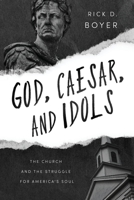 RICK D. BOYER

GOD, CAESAR, AND IDOLS

THE CHURCH AND THE STRUGGLE FOR AMERICA'S SOUL